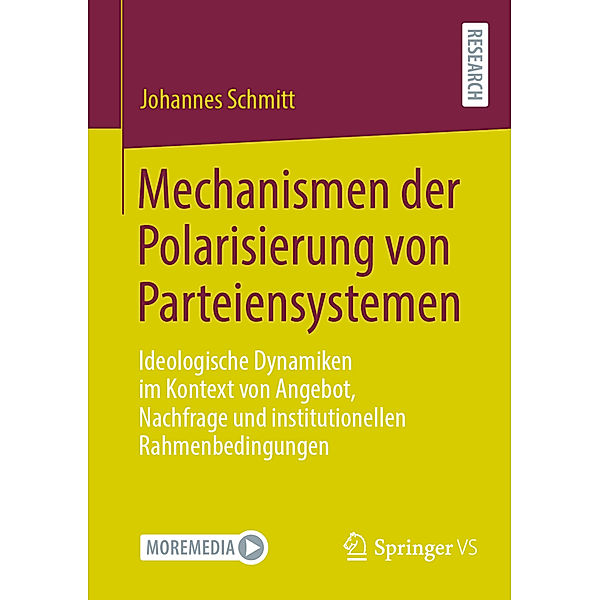 RESEARCH

Johannes Schmitt

Mechanismen der Polarisierung von Parteiensystemen

Ideologische Dynamiken im Kontext von Angebot, Nachfrage und institutionellen Rahmenbedingungen

MOREMEDIA

Springer VS